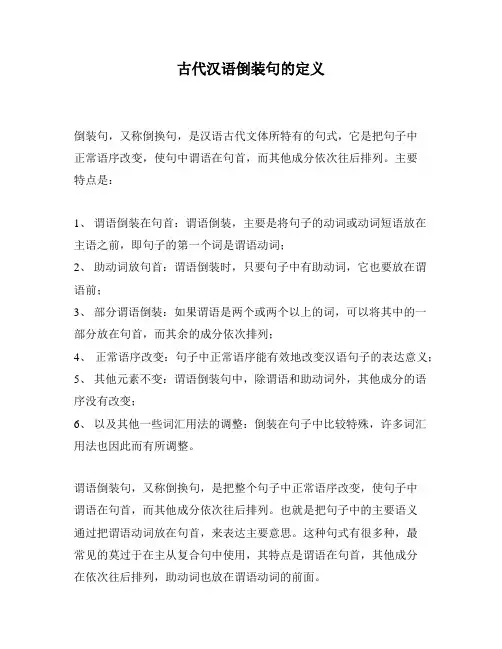 古代汉语倒装句的定义

倒装句，又称倒换句，是汉语古代文体所特有的句式，它是把句子中正常语序改变，使句中谓语在句首，而其他成分依次往后排列。主要特点是：

1、 谓语倒装在句首：谓语倒装，主要是将句子的动词或动词短语放在主语之前，即句子的第一个词是谓语动词；
2、 助动词放句首：谓语倒装时，只要句子中有助动词，它也要放在谓语前；
3、 部分谓语倒装：如果谓语是两个或两个以上的词，可以将其中的一部分放在句首，而其余的成分依次排列；
4、 正常语序改变：句子中正常语序能有效地改变汉语句子的表达意义；
5、 其他元素不变：谓语倒装句中，除谓语和助动词外，其他成分的语序没有改变；
6、 以及其他一些词汇用法的调整：倒装在句子中比较特殊，许多词汇用法也因此而有所调整。

谓语倒装句，又称倒换句，是把整个句子中正常语序改变，使句子中谓语在句首，而其他成分依次往后排列。也就是把句子中的主要语义通过把谓语动词放在句首，来表达主要意思。这种句式有很多种，最常见的莫过于在主从复合句中使用，其特点是谓语在句首，其他成分在依次往后排列，助动词也放在谓语动词的前面。